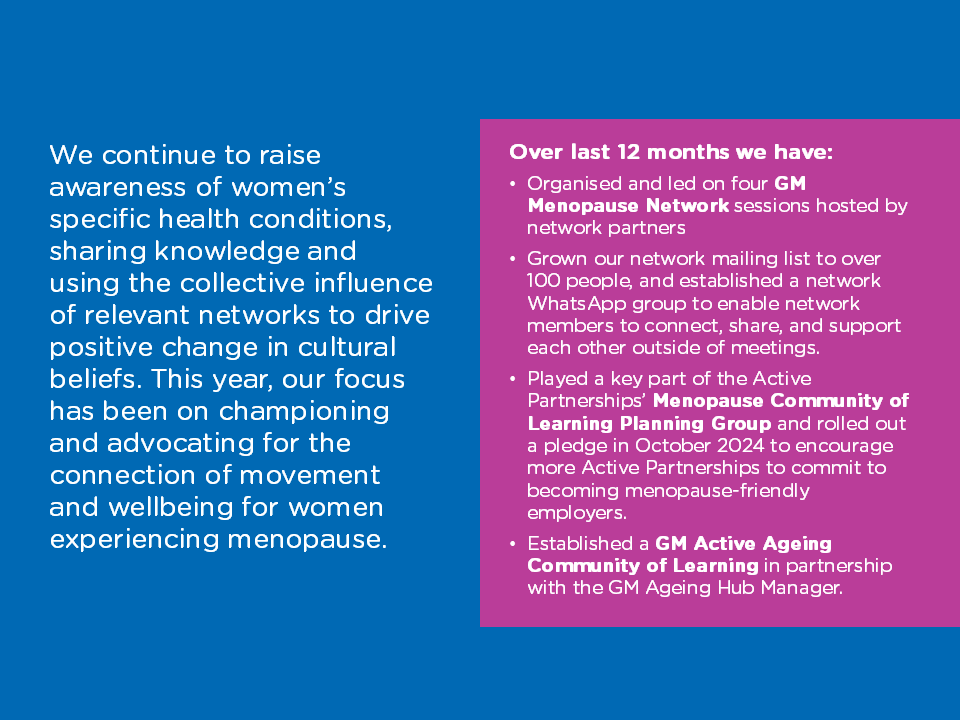 We continue to raise awareness of women's specific health conditions, sharing knowledge and using the collective influence of relevant networks to drive positive change in cultural beliefs. This year, our focus has been on championing and advocating for the connection of movement and wellbeing for women experiencing menopause.

Over last 12 months we have:

• Organised and led on four GM Menopause Network sessions hosted by network partners

• Grown our network mailing list to over 100 people, and established a network WhatsApp group to enable network members to connect, share, and support each other outside of meetings.

• Played a key part of the Active Partnerships' Menopause Community of Learning Planning Group and rolled out a pledge in October 2024 to encourage more Active Partnerships to commit to becoming menopause-friendly employers.

• Established a GM Active Ageing Community of Learning in partnership with the GM Ageing Hub Manager.